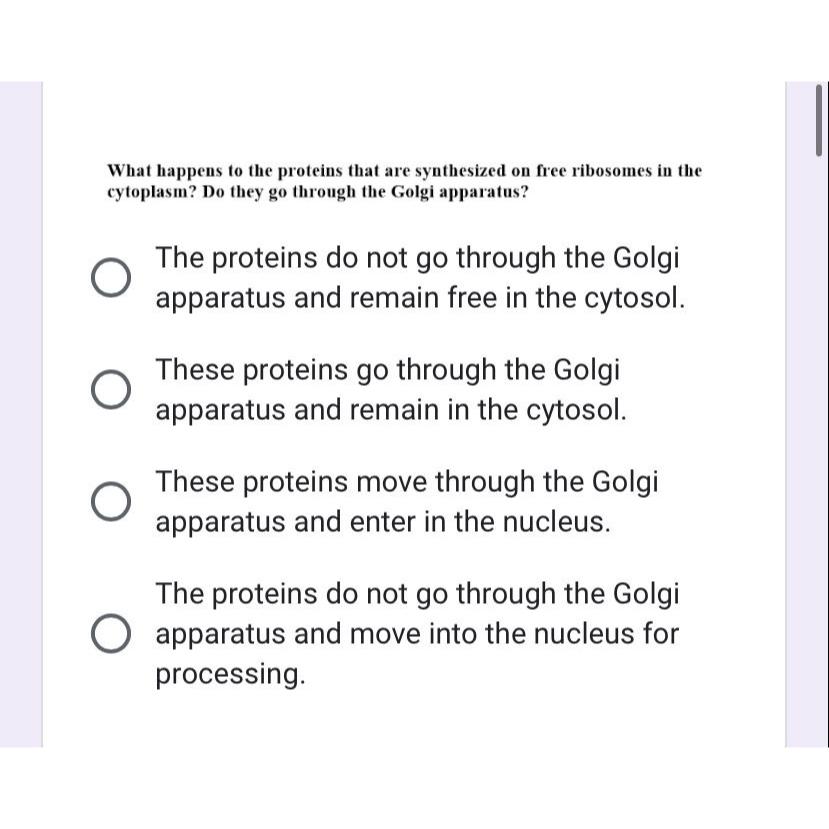 What happens to the proteins that are synthesized on free ribosomes in the cytoplasm? Do they go through the Golgi apparatus?

The proteins do not go through the Golgi apparatus and remain free in the cytosol.

These proteins go through the Golgi apparatus and remain in the cytosol.

These proteins move through the Golgi apparatus and enter in the nucleus.

The proteins do not go through the Golgi apparatus and move into the nucleus for processing.